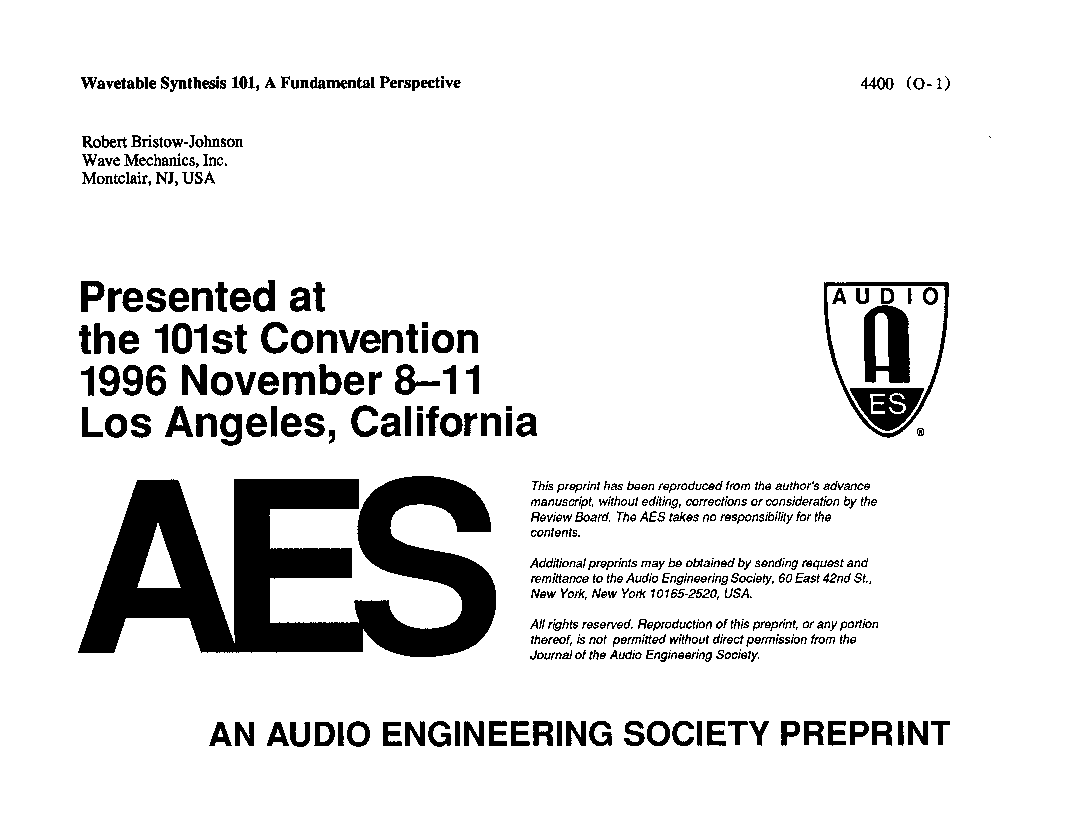 Wavetable Synthesis 101, A Fundamental Perspective

4400 (O-1)

Robert Bristow-Johnson
Wave Mechanics, Inc.
Montclair, NJ, USA

Presented at
the 101st Convention
1996 November 8–11
Los Angeles, California

AUDIO

A

ES

®

AES

This preprint has been reproduced from the author's advance manuscript, without editing, corrections or consideration by the Review Board. The AES takes no responsibility for the contents.

Additional preprints may be obtained by sending request and remittance to the Audio Engineering Society, 60 East 42nd St., New York, New York 10165-2520, USA.

All rights reserved. Reproduction of this preprint, or any portion thereof, is not permitted without direct permission from the Journal of the Audio Engineering Society.

AN AUDIO ENGINEERING SOCIETY PREPRINT